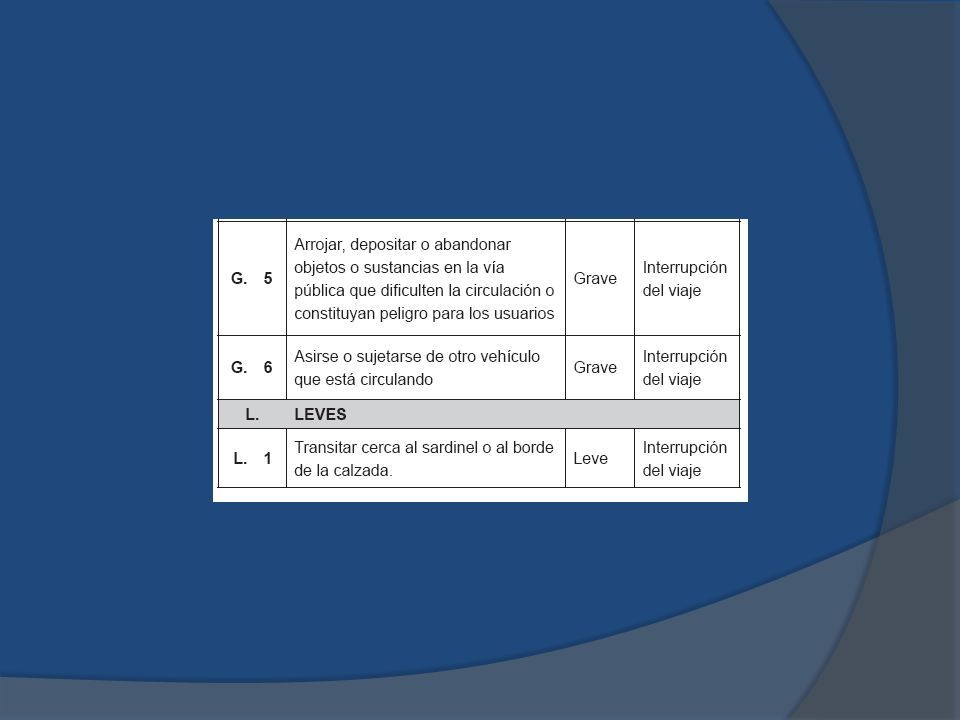 | G. 5 | Arrojar, depositar o abandonar objetos o sustancias en la vía pública que dificulten la circulación o constituyan peligro para los usuarios | Grave | Interrupción del viaje |
|---|---|---|---|
| G. 6 | Asirse o sujetarse de otro vehículo que está circulando | Grave | Interrupción del viaje |
| L. | LEVES | | |
| L. 1 | Transitar cerca al sardinel o al borde de la calzada. | Leve | Interrupción del viaje |